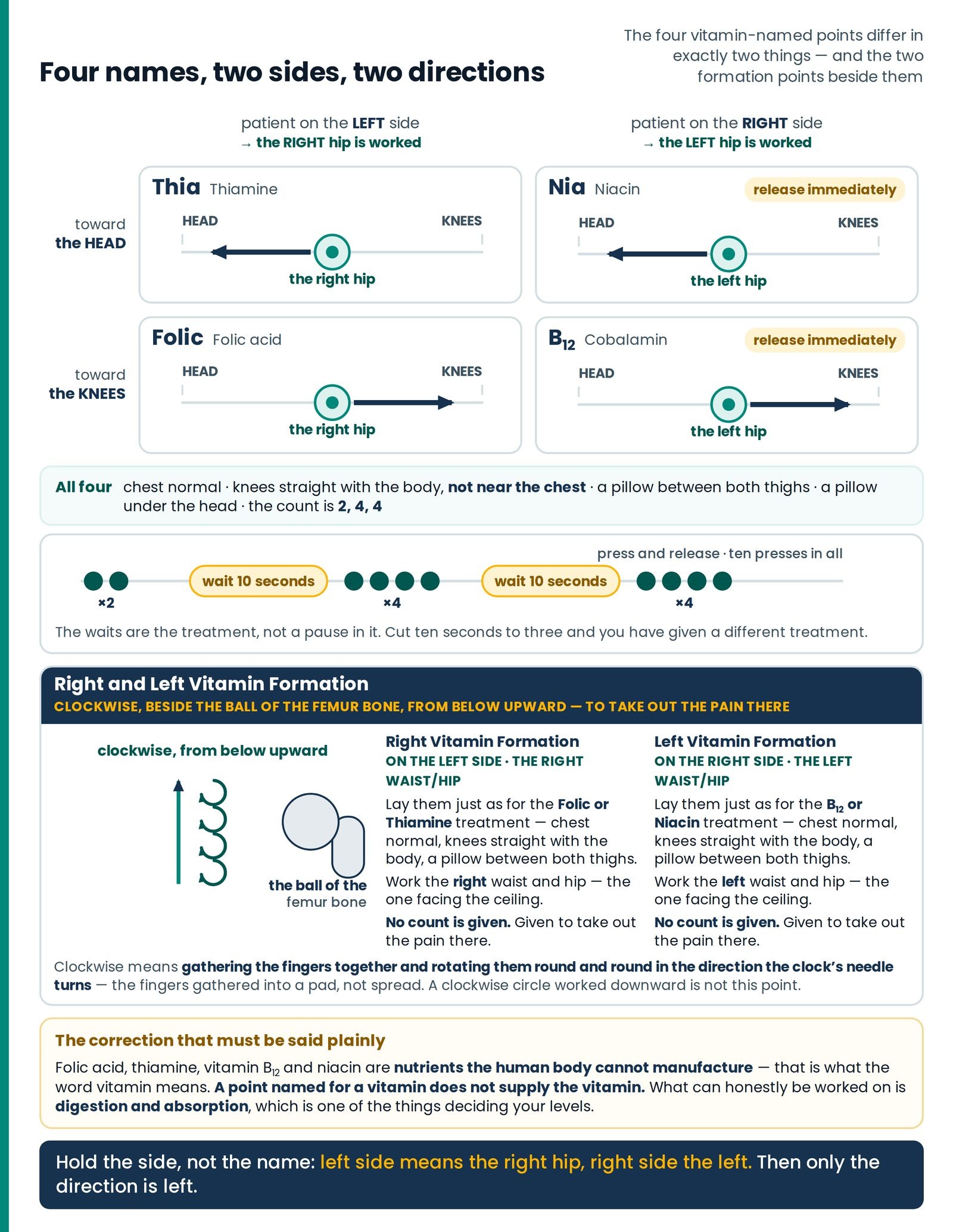 Four names, two sides, two directions

The four vitamin-named points differ in exactly two things — and the two formation points beside them

patient on the LEFT side
→ the RIGHT hip is worked

patient on the RIGHT side
→ the LEFT hip is worked

toward the HEAD

Thia Thiamine
HEAD KNEES
the right hip

Nia Niacin release immediately
HEAD KNEES
the left hip

toward the KNEES

Folic Folic acid
HEAD KNEES
the right hip

$B_{12}$ Cobalamin release immediately
HEAD KNEES
the left hip

All four chest normal · knees straight with the body, not near the chest · a pillow between both thighs · a pillow under the head · the count is 2, 4, 4

press and release · ten presses in all

×2 wait 10 seconds ×4 wait 10 seconds ×4

The waits are the treatment, not a pause in it. Cut ten seconds to three and you have given a different treatment.

Right and Left Vitamin Formation
CLOCKWISE, BESIDE THE BALL OF THE FEMUR BONE, FROM BELOW UPWARD — TO TAKE OUT THE PAIN THERE

clockwise, from below upward

the ball of the femur bone

Right Vitamin Formation
ON THE LEFT SIDE · THE RIGHT WAIST/HIP
Lay them just as for the Folic or Thiamine treatment — chest normal, knees straight with the body, a pillow between both thighs.
Work the right waist and hip — the one facing the ceiling.
No count is given. Given to take out the pain there.

Left Vitamin Formation
ON THE RIGHT SIDE · THE LEFT WAIST/HIP
Lay them just as for the $B_{12}$ or Niacin treatment — chest normal, knees straight with the body, a pillow between both thighs.
Work the left waist and hip — the one facing the ceiling.
No count is given. Given to take out the pain there.

Clockwise means gathering the fingers together and rotating them round and round in the direction the clock's needle turns — the fingers gathered into a pad, not spread. A clockwise circle worked downward is not this point.

The correction that must be said plainly
Folic acid, thiamine, vitamin $B_{12}$ and niacin are nutrients the human body cannot manufacture — that is what the word vitamin means. A point named for a vitamin does not supply the vitamin. What can honestly be worked on is digestion and absorption, which is one of the things deciding your levels.

Hold the side, not the name: left side means the right hip, right side the left. Then only the direction is left.